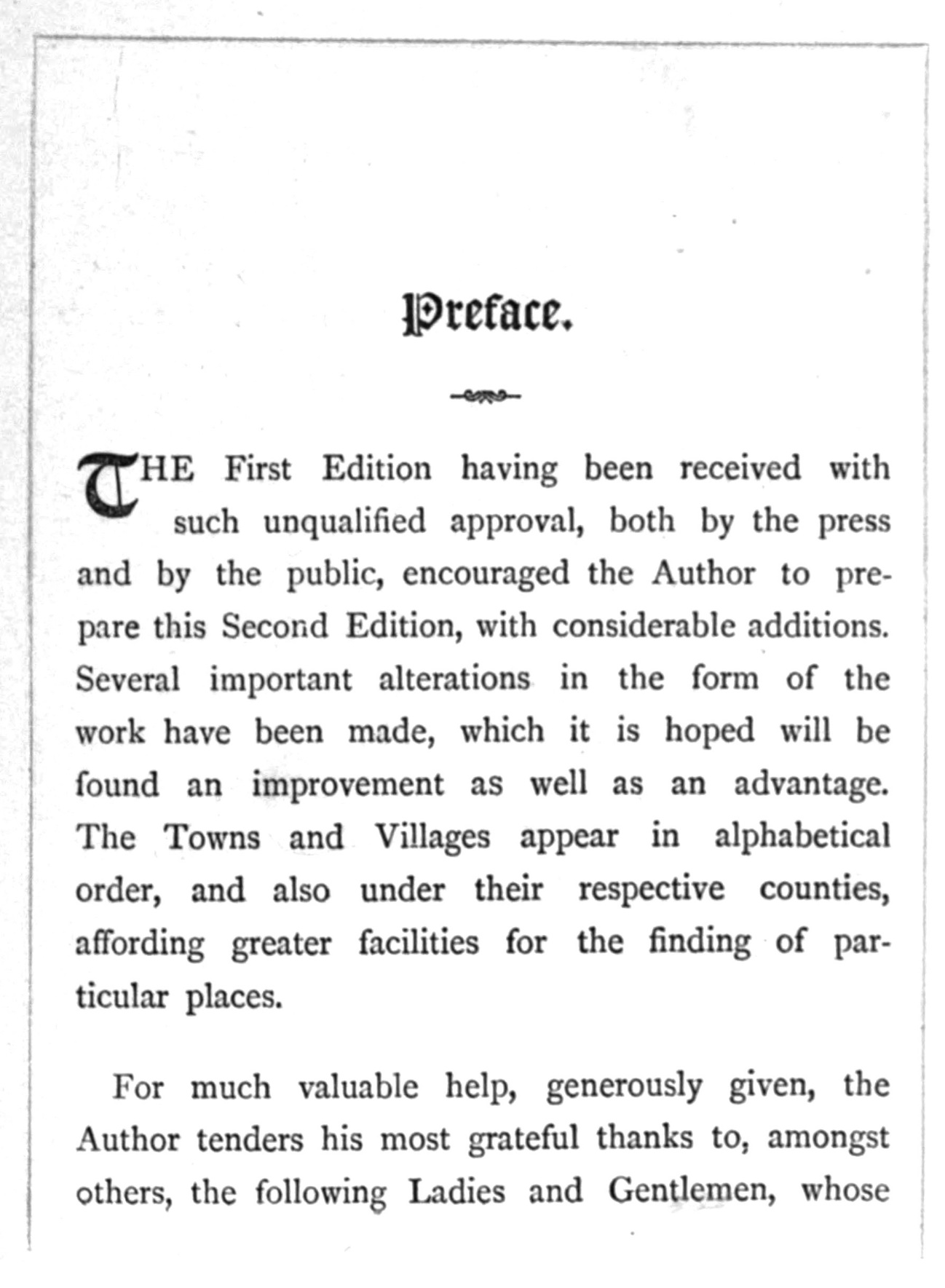 Preface.

THE First Edition having been received with such unqualified approval, both by the press and by the public, encouraged the Author to prepare this Second Edition, with considerable additions. Several important alterations in the form of the work have been made, which it is hoped will be found an improvement as well as an advantage. The Towns and Villages appear in alphabetical order, and also under their respective counties, affording greater facilities for the finding of particular places.

For much valuable help, generously given, the Author tenders his most grateful thanks to, amongst others, the following Ladies and Gentlemen, whose